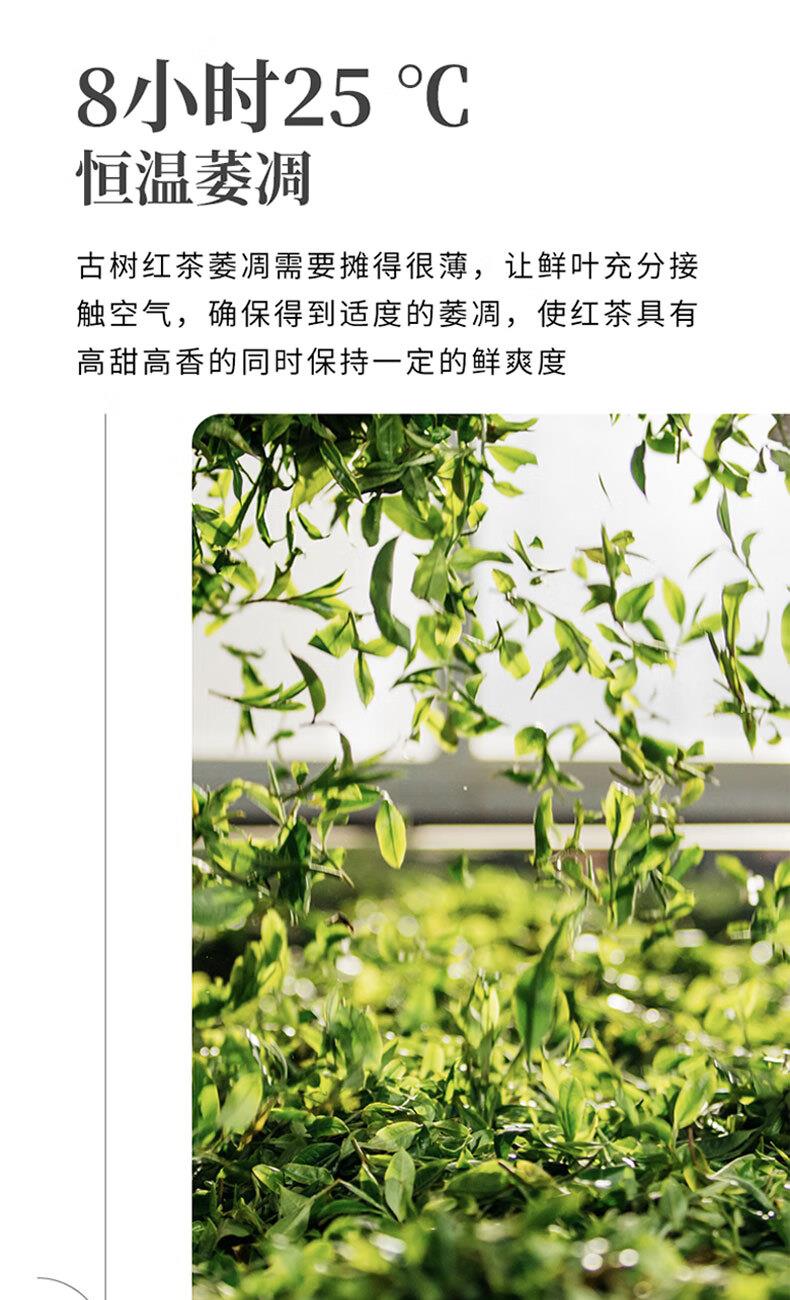 8小时25 °C
恒温萎凋

古树红茶萎凋需要摊得很薄，让鲜叶充分接触空气，确保得到适度的萎凋，使红茶具有高甜高香的同时保持一定的鲜爽度